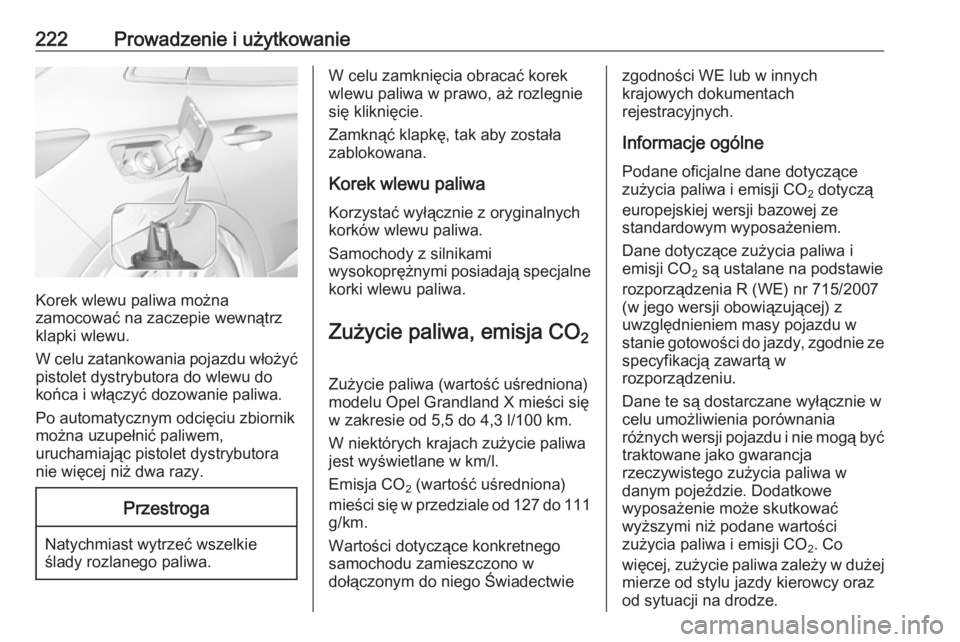 222 Prowadzenie i użytkowanie

Korek wlewu paliwa można zamocować na zaczepie wewnątrz klapki wlewu.

W celu zatankowania pojazdu włożyć pistolet dystrybutora do wlewu do końca i włączyć dozowanie paliwa.

Po automatycznym odcięciu zbiornik można uzupełnić paliwem, uruchamiając pistolet dystrybutora nie więcej niż dwa razy.

Przestroga

Natychmiast wytrzeć wszelkie ślady rozlanego paliwa.

W celu zamknięcia obracać korek wlewu paliwa w prawo, aż rozlegnie się kliknięcie.

Zamknąć klapkę, tak aby została zablokowana.

Korek wlewu paliwa

Korzystać wyłącznie z oryginalnych korków wlewu paliwa.

Samochody z silnikami wysokoprężnymi posiadają specjalne korki wlewu paliwa.

Zużycie paliwa, emisja $CO_2$

Zużycie paliwa (wartość uśredniona) modelu Opel Grandland X mieści się w zakresie od 5,5 do 4,3 l/100 km.

W niektórych krajach zużycie paliwa jest wyświetlane w km/l.

Emisja $CO_2$ (wartość uśredniona) mieści się w przedziale od 127 do 111 g/km.

Wartości dotyczące konkretnego samochodu zamieszczono w dołączonym do niego Świadectwie zgodności WE lub w innych krajowych dokumentach rejestracyjnych.

Informacje ogólne

Podane oficjalne dane dotyczące zużycia paliwa i emisji $CO_2$ dotyczą europejskiej wersji bazowej ze standardowym wyposażeniem.

Dane dotyczące zużycia paliwa i emisji $CO_2$ są ustalane na podstawie rozporządzenia R (WE) nr 715/2007 (w jego wersji obowiązującej) z uwzględnieniem masy pojazdu w stanie gotowości do jazdy, zgodnie ze specyfikacją zawartą w rozporządzeniu.

Dane te są dostarczane wyłącznie w celu umożliwienia porównania różnych wersji pojazdu i nie mogą być traktowane jako gwarancja rzeczywistego zużycia paliwa w danym pojeździe. Dodatkowe wyposażenie może skutkować wyższymi niż podane wartości zużycia paliwa i emisji $CO_2$. Co więcej, zużycie paliwa zależy w dużej mierze od stylu jazdy kierowcy oraz od sytuacji na drodze.

carmanualsonline.info